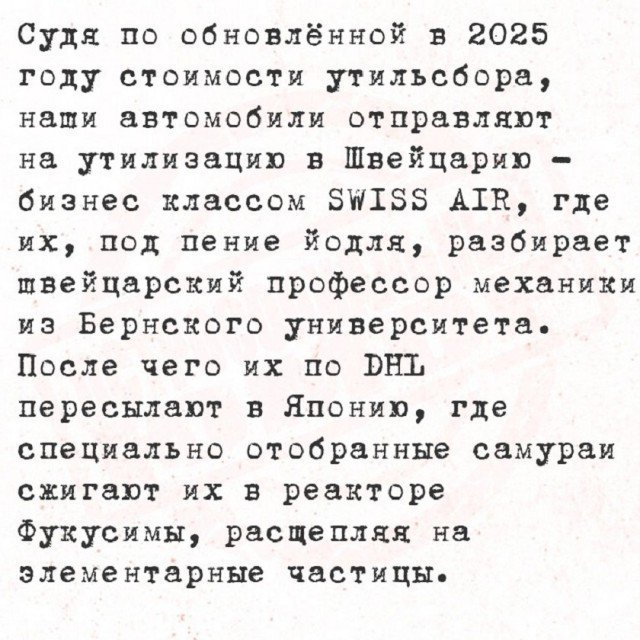 Судя по обновлённой в 2025 году стоимости утильсбора, наши автомобили отправляют на утилизацию в Швейцарию - бизнес классом SWISS AIR, где их, под пение йодля, разбирает швейцарский профессор механики из Бернского университета. После чего их по DHL пересылают в Японию, где специально отобранные самураи сжигают их в реакторе Фукусимы, расщепляя на элементарные частицы.